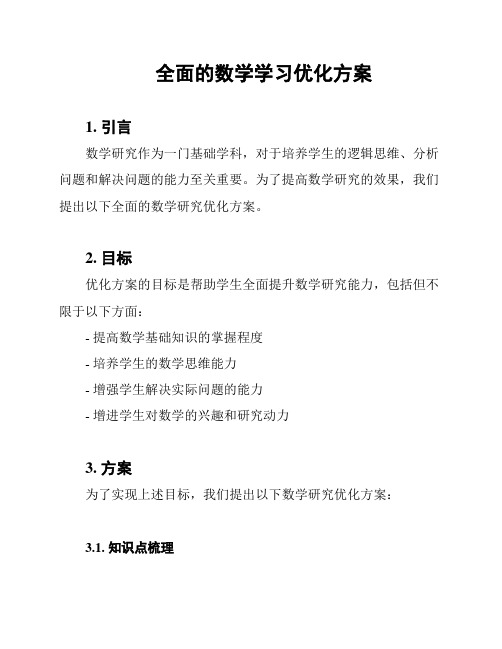 全面的数学学习优化方案

1. 引言

数学研究作为一门基础学科，对于培养学生的逻辑思维、分析问题和解决问题的能力至关重要。为了提高数学研究的效果，我们提出以下全面的数学研究优化方案。

2. 目标

优化方案的目标是帮助学生全面提升数学研究能力，包括但不限于以下方面：

- 提高数学基础知识的掌握程度
- 培养学生的数学思维能力
- 增强学生解决实际问题的能力
- 增进学生对数学的兴趣和研究动力

3. 方案

为了实现上述目标，我们提出以下数学研究优化方案：

3.1. 知识点梳理